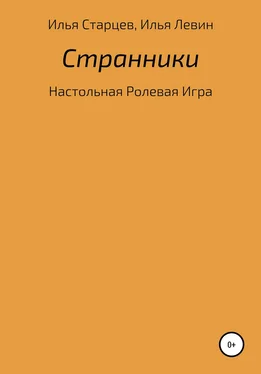 Илья Старцев, Илья Левин

Странники

Настольная Ролевая Игра

0+